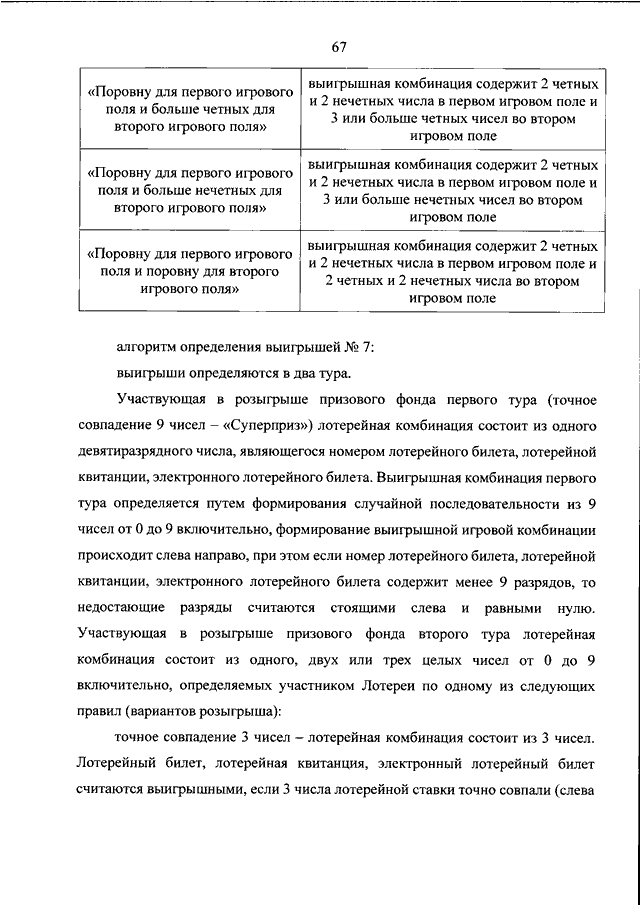 67

| | |
|---|---|
| «Поровну для первого игрового поля и больше четных для второго игрового поля» | выигрышная комбинация содержит 2 четных и 2 нечетных числа в первом игровом поле и 3 или больше четных чисел во втором игровом поле |
| «Поровну для первого игрового поля и больше нечетных для второго игрового поля» | выигрышная комбинация содержит 2 четных и 2 нечетных числа в первом игровом поле и 3 или больше нечетных чисел во втором игровом поле |
| «Поровну для первого игрового поля и поровну для второго игрового поля» | выигрышная комбинация содержит 2 четных и 2 нечетных числа в первом игровом поле и 2 четных и 2 нечетных числа во втором игровом поле |

алгоритм определения выигрышей № 7:

выигрыши определяются в два тура.

Участвующая в розыгрыше призового фонда первого тура (точное совпадение 9 чисел – «Суперприз») лотерейная комбинация состоит из одного девятиразрядного числа, являющегося номером лотерейного билета, лотерейной квитанции, электронного лотерейного билета. Выигрышная комбинация первого тура определяется путем формирования случайной последовательности из 9 чисел от 0 до 9 включительно, формирование выигрышной игровой комбинации происходит слева направо, при этом если номер лотерейного билета, лотерейной квитанции, электронного лотерейного билета содержит менее 9 разрядов, то недостающие разряды считаются стоящими слева и равными нулю. Участвующая в розыгрыше призового фонда второго тура лотерейная комбинация состоит из одного, двух или трех целых чисел от 0 до 9 включительно, определяемых участником Лотереи по одному из следующих правил (вариантов розыгрыша):

точное совпадение 3 чисел – лотерейная комбинация состоит из 3 чисел. Лотерейный билет, лотерейная квитанция, электронный лотерейный билет считаются выигрышными, если 3 числа лотерейной ставки точно совпали (слева